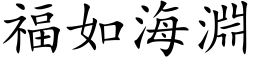 福如海淵